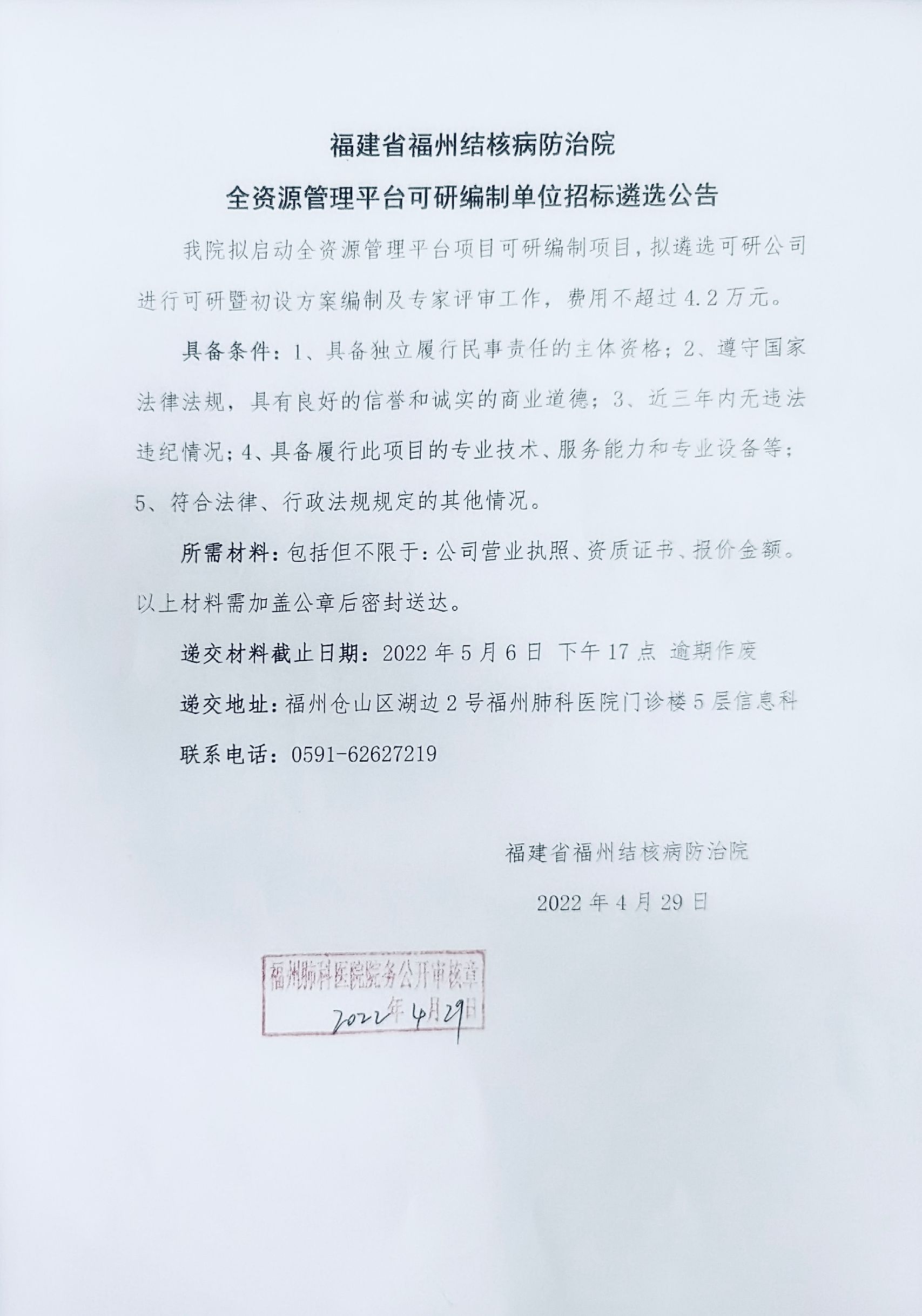 福建省福州结核病防治院
全资源管理平台可研编制单位招标遴选公告

我院拟启动全资源管理平台项目可研编制项目，拟遴选可研公司进行可研暨初设方案编制及专家评审工作，费用不超过4.2万元。

具备条件：1、具备独立履行民事责任的主体资格；2、遵守国家法律法规，具有良好的信誉和诚实的商业道德；3、近三年内无违法违纪情况；4、具备履行此项目的专业技术、服务能力和专业设备等；5、符合法律、行政法规规定的其他情况。

所需材料：包括但不限于：公司营业执照、资质证书、报价金额。以上材料需加盖公章后密封送达。

递交材料截止日期：2022年5月6日 下午17点 逾期作废

递交地址：福州仓山区湖边2号福州肺科医院门诊楼5层信息科

联系电话：0591-62627219

福建省福州结核病防治院

2022年4月29日

福州肺科医院院务公开审核章
2022年4月29日